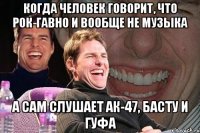 КОГДА ЧЕЛОВЕК ГОВОРИТ, ЧТО РОК-ГАВНО И ВООБЩЕ НЕ МУЗЫКА

А САМ СЛУШАЕТ АК-47, БАСТУ И ГУФА